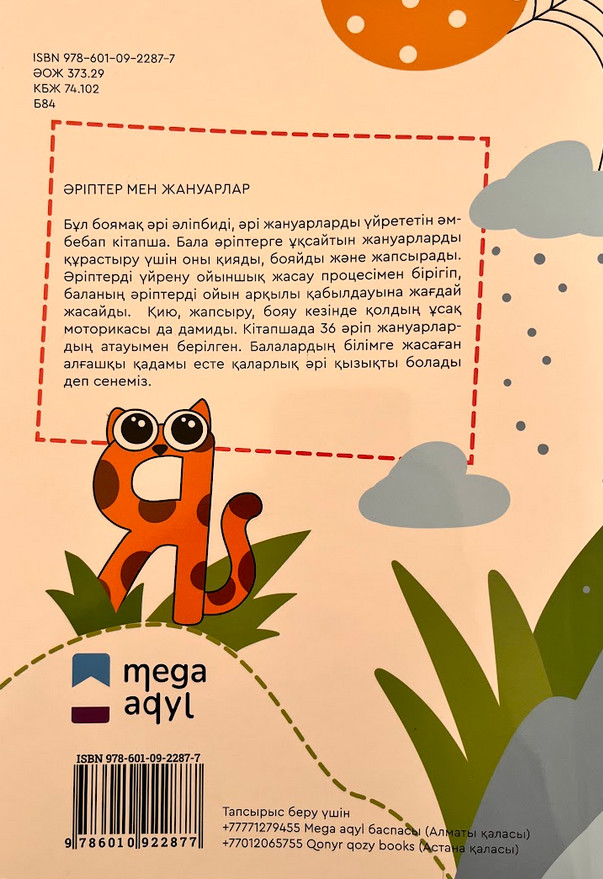 ISBN 978-601-09-2287-7
ӘОЖ 373.29
КБЖ 74.102
Б84

ӘРІПТЕР МЕН ЖАНУАРЛАР

Бұл боямақ әрі әліпбиді, әрі жануарларды үйрететін әмбебап кітапша. Бала әріптерге ұқсайтын жануарларды құрастыру үшін оны қияды, бояйды және жапсырады. Әріптерді үйрену ойыншық жасау процесімен бірігіп, баланың әріптерді ойын арқылы қабылдауына жағдай жасайды. Қию, жапсыру, бояу кезінде қолдың ұсақ моторикасы да дамиды. Кітапшада 36 әріп жануарлардың атауымен берілген. Балалардың білімге жасаған алғашқы қадамы есте қаларлық әрі қызықты болады деп сенеміз.

mega
aqyl

ISBN 978-601-09-2287-7
9 786010 922877

Тапсырыс беру үшін
+77771279455 Mega aqyl баспасы (Алматы қаласы)
+77012065755 Qonyr qozy books (Астана қаласы)